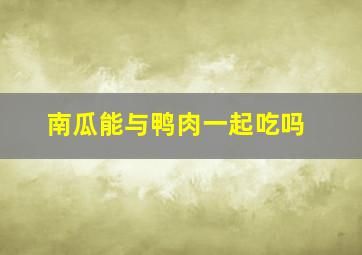 南瓜能与鸭肉一起吃吗